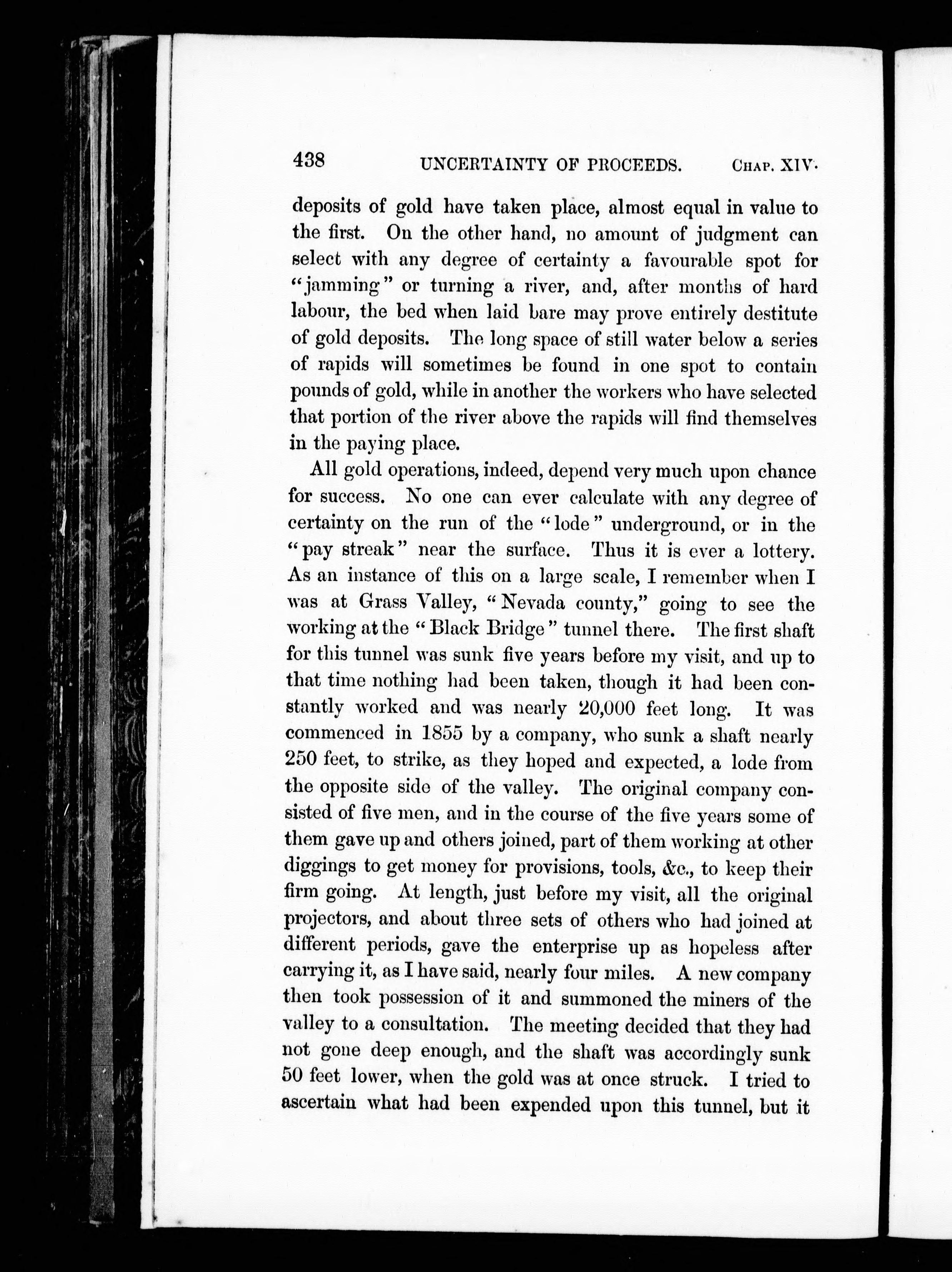 438 UNCERTAINTY OF PROCEEDS. CHAP. XIV.

deposits of gold have taken place, almost equal in value to the first. On the other hand, no amount of judgment can select with any degree of certainty a favourable spot for "jamming" or turning a river, and, after months of hard labour, the bed when laid bare may prove entirely destitute of gold deposits. The long space of still water below a series of rapids will sometimes be found in one spot to contain pounds of gold, while in another the workers who have selected that portion of the river above the rapids will find themselves in the paying place.

All gold operations, indeed, depend very much upon chance for success. No one can ever calculate with any degree of certainty on the run of the "lode" underground, or in the "pay streak" near the surface. Thus it is ever a lottery. As an instance of this on a large scale, I remember when I was at Grass Valley, "Nevada county," going to see the working at the "Black Bridge" tunnel there. The first shaft for this tunnel was sunk five years before my visit, and up to that time nothing had been taken, though it had been constantly worked and was nearly 20,000 feet long. It was commenced in 1855 by a company, who sunk a shaft nearly 250 feet, to strike, as they hoped and expected, a lode from the opposite side of the valley. The original company consisted of five men, and in the course of the five years some of them gave up and others joined, part of them working at other diggings to get money for provisions, tools, &c., to keep their firm going. At length, just before my visit, all the original projectors, and about three sets of others who had joined at different periods, gave the enterprise up as hopeless after carrying it, as I have said, nearly four miles. A new company then took possession of it and summoned the miners of the valley to a consultation. The meeting decided that they had not gone deep enough, and the shaft was accordingly sunk 50 feet lower, when the gold was at once struck. I tried to ascertain what had been expended upon this tunnel, but it